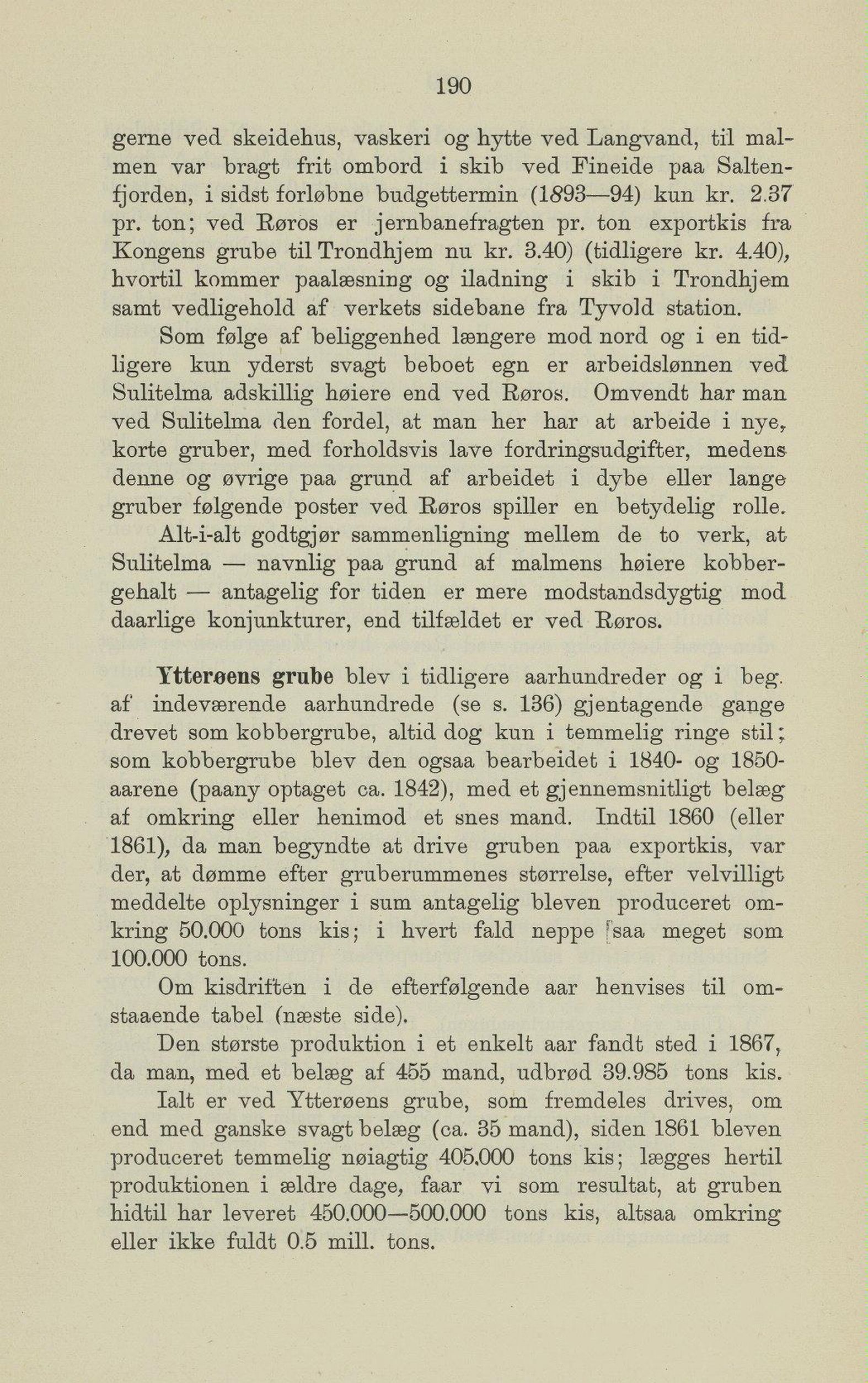 190

gerne ved skeidehus, vaskeri og hytte ved Langvand, til malmen var bragt frit ombord i skib ved Fineide paa Saltenfjorden, i sidst forløbne budgettermin (1893—94) kun kr. 2.37 pr. ton; ved Røros er jernbanefragten pr. ton exportkis fra Kongens grube til Trondhjem nu kr. 3.40) (tidligere kr. 4.40), hvortil kommer paalæsning og iladning i skib i Trondhjem samt vedligehold af verkets sidebane fra Tyvold station.

Som følge af beliggenhed længere mod nord og i en tidligere kun yderst svagt beboet egn er arbeidslønnen ved Sulitelma adskillig høiere end ved Røros. Omvendt har man ved Sulitelma den fordel, at man her har at arbeide i nye, korte gruber, med forholdsvis lave fordringsudgifter, medens denne og øvrige paa grund af arbeidet i dybe eller lange gruber følgende poster ved Røros spiller en betydelig rolle.

Alt-i-alt godtgjør sammenligning mellem de to verk, at Sulitelma — navnlig paa grund af malmens høiere kobbergehalt — antagelig for tiden er mere modstandsdygtig mod daarlige konjunkturer, end tilfældet er ved Røros.

Ytterøens grube blev i tidligere aarhundreder og i beg. af indeværende aarhundrede (se s. 136) gjentagende gange drevet som kobbergrube, altid dog kun i temmelig ringe stil; som kobbergrube blev den ogsaa bearbeidet i 1840- og 1850-aarene (paany optaget ca. 1842), med et gjennemsnitligt belæg af omkring eller henimod et snes mand. Indtil 1860 (eller 1861), da man begyndte at drive gruben paa exportkis, var der, at dømme efter gruberummenes størrelse, efter velvilligt meddelte oplysninger i sum antagelig bleven produceret omkring 50.000 tons kis; i hvert fald neppe saa meget som 100.000 tons.

Om kisdriften i de efterfølgende aar henvises til omstaaende tabel (næste side).

Den største produktion i et enkelt aar fandt sted i 1867, da man, med et belæg af 455 mand, udbrød 39.985 tons kis.

Ialt er ved Ytterøens grube, som fremdeles drives, om end med ganske svagt belæg (ca. 35 mand), siden 1861 bleven produceret temmelig nøiagtig 405.000 tons kis; lægges hertil produktionen i ældre dage, faar vi som resultat, at gruben hidtil har leveret 450.000—500.000 tons kis, altsaa omkring eller ikke fuldt 0.5 mill. tons.